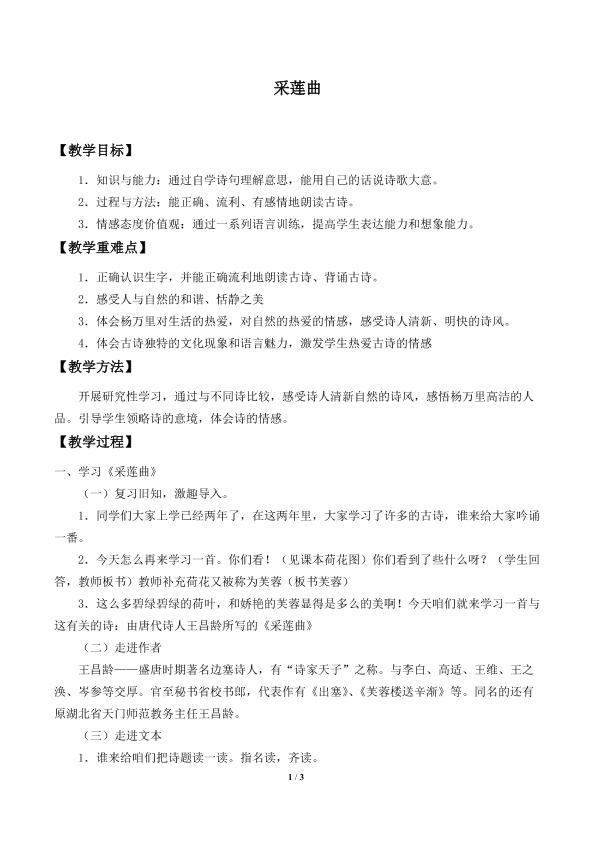 采莲曲

【教学目标】

1．知识与能力：通过自学诗句理解意思，能用自己的话说诗歌大意。

2．过程与方法：能正确、流利、有感情地朗读古诗。

3．情感态度价值观：通过一系列语言训练，提高学生表达能力和想象能力。

【教学重难点】

1．正确认识生字，并能正确流利地朗读古诗、背诵古诗。

2．感受人与自然的和谐、恬静之美

3．体会杨万里对生活的热爱，对自然的热爱的情感，感受诗人清新、明快的诗风。

4．体会古诗独特的文化现象和语言魅力，激发学生热爱古诗的情感

【教学方法】

开展研究性学习，通过与不同诗比较，感受诗人清新自然的诗风，感悟杨万里高洁的人品。引导学生领略诗的意境，体会诗的情感。

【教学过程】

一、学习《采莲曲》

（一）复习旧知，激趣导入。

1．同学们大家上学已经两年了，在这两年里，大家学习了许多的古诗，谁来给大家吟诵一番。

2．今天怎么再来学习一首。你们看！（见课本荷花图）你们看到了些什么呀？（学生回答，教师板书）教师补充荷花又被称为芙蓉（板书芙蓉）

3．这么多碧绿碧绿的荷叶，和娇艳的芙蓉显得是多么的美啊！今天咱们就来学习一首与这有关的诗：由唐代诗人王昌龄所写的《采莲曲》

（二）走进作者

王昌龄——盛唐时期著名边塞诗人，有“诗家天子”之称。与李白、高适、王维、王之涣、岑参等交厚。官至秘书省校书郎，代表作有《出塞》、《芙蓉楼送辛渐》等。同名的还有原湖北省天门师范教务主任王昌龄。

（三）走进文本

1．谁来给咱们把诗题读一读。指名读，齐读。

1 / 3